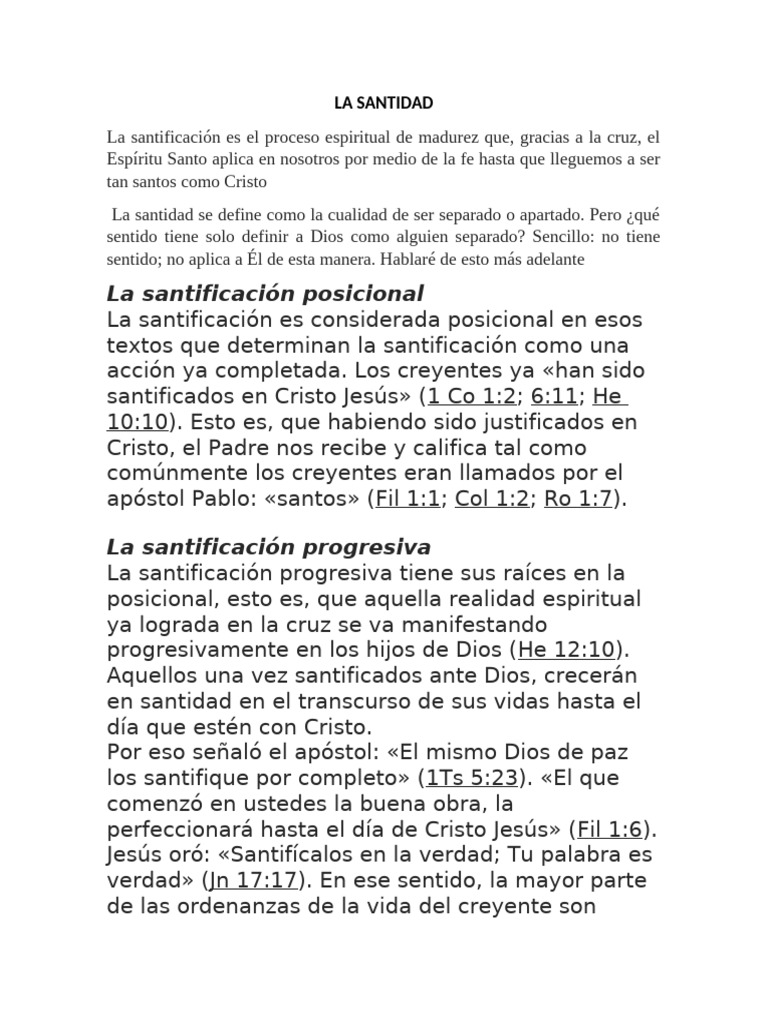 LA SANTIDAD

La santificación es el proceso espiritual de madurez que, gracias a la cruz, el Espíritu Santo aplica en nosotros por medio de la fe hasta que lleguemos a ser tan santos como Cristo

La santidad se define como la cualidad de ser separado o apartado. Pero ¿qué sentido tiene solo definir a Dios como alguien separado? Sencillo: no tiene sentido; no aplica a Él de esta manera. Hablaré de esto más adelante

La santificación posicional

La santificación es considerada posicional en esos textos que determinan la santificación como una acción ya completada. Los creyentes ya «han sido santificados en Cristo Jesús» (1 Co 1:2; 6:11; He 10:10). Esto es, que habiendo sido justificados en Cristo, el Padre nos recibe y califica tal como comúnmente los creyentes eran llamados por el apóstol Pablo: «santos» (Fil 1:1; Col 1:2; Ro 1:7).

La santificación progresiva

La santificación progresiva tiene sus raíces en la posicional, esto es, que aquella realidad espiritual ya lograda en la cruz se va manifestando progresivamente en los hijos de Dios (He 12:10). Aquellos una vez santificados ante Dios, crecerán en santidad en el transcurso de sus vidas hasta el día que estén con Cristo.
Por eso señaló el apóstol: «El mismo Dios de paz los santifique por completo» (1Ts 5:23). «El que comenzó en ustedes la buena obra, la perfeccionará hasta el día de Cristo Jesús» (Fil 1:6). Jesús oró: «Santifícalos en la verdad; Tu palabra es verdad» (Jn 17:17). En ese sentido, la mayor parte de las ordenanzas de la vida del creyente son